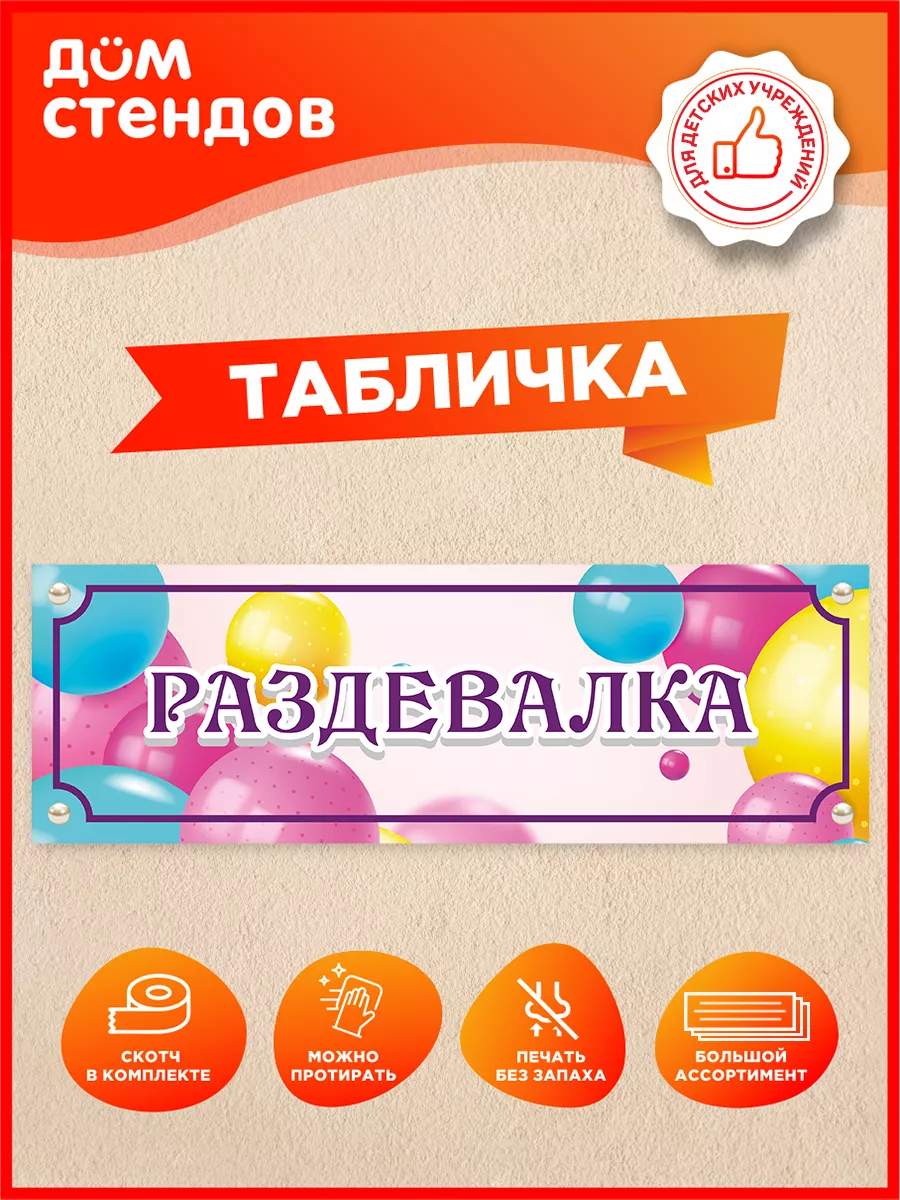 ДОМ СТЕНДОВ

ДЛЯ ДЕТСКИХ УЧРЕЖДЕНИЙ

ТАБЛИЧКА

РАЗДЕВАЛКА

СКОТЧ В КОМПЛЕКТЕ

МОЖНО ПРОТИРАТЬ

ПЕЧАТЬ БЕЗ ЗАПАХА

БОЛЬШОЙ АССОРТИМЕНТ